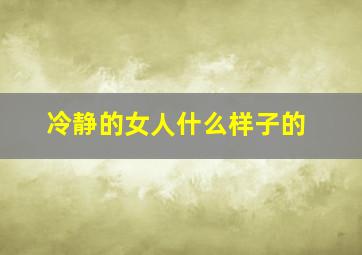 冷静的女人什么样子的